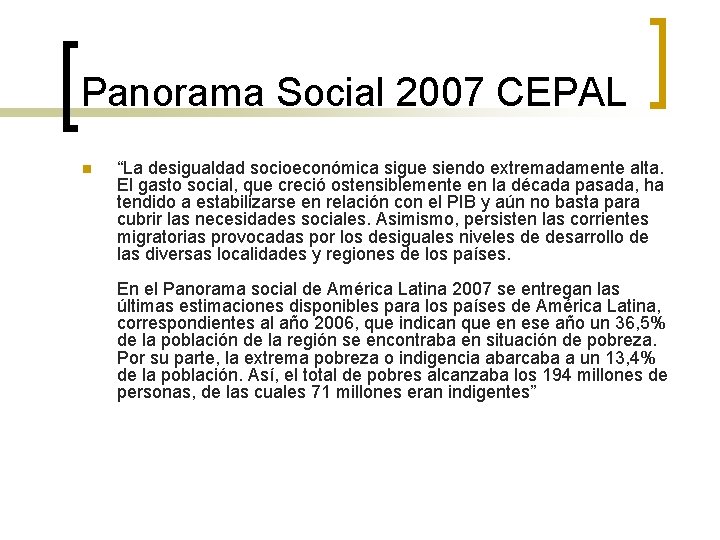 Panorama Social 2007 CEPAL

“La desigualdad socioeconómica sigue siendo extremadamente alta. El gasto social, que creció ostensiblemente en la década pasada, ha tendido a estabilizarse en relación con el PIB y aún no basta para cubrir las necesidades sociales. Asimismo, persisten las corrientes migratorias provocadas por los desiguales niveles de desarrollo de las diversas localidades y regiones de los países.

En el Panorama social de América Latina 2007 se entregan las últimas estimaciones disponibles para los países de América Latina, correspondientes al año 2006, que indican que en ese año un 36,5% de la población de la región se encontraba en situación de pobreza. Por su parte, la extrema pobreza o indigencia abarcaba a un 13,4% de la población. Así, el total de pobres alcanzaba los 194 millones de personas, de las cuales 71 millones eran indigentes”